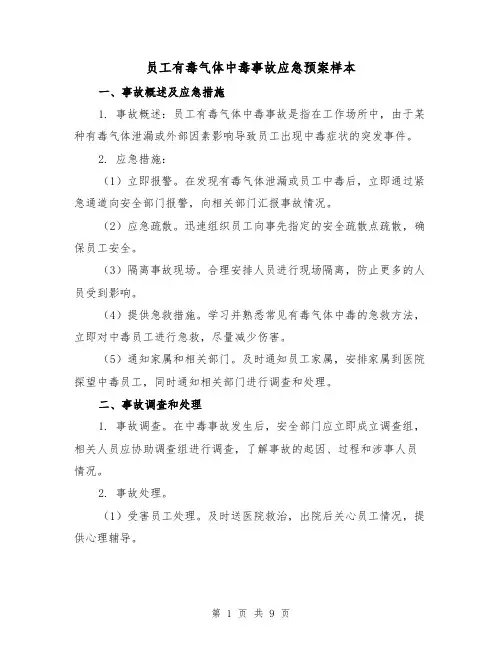 员工有毒气体中毒事故应急预案样本

一、事故概述及应急措施

1. 事故概述：员工有毒气体中毒事故是指在工作场所中，由于某种有毒气体泄漏或外部因素影响导致员工出现中毒症状的突发事件。

2. 应急措施：

（1）立即报警。在发现有毒气体泄漏或员工中毒后，立即通过紧急通道向安全部门报警，向相关部门汇报事故情况。

（2）应急疏散。迅速组织员工向事先指定的安全疏散点疏散，确保员工安全。

（3）隔离事故现场。合理安排人员进行现场隔离，防止更多的人员受到影响。

（4）提供急救措施。学习并熟悉常见有毒气体中毒的急救方法，立即对中毒员工进行急救，尽量减少伤害。

（5）通知家属和相关部门。及时通知员工家属，安排家属到医院探望中毒员工，同时通知相关部门进行调查和处理。

二、事故调查和处理

1. 事故调查。在中毒事故发生后，安全部门应立即成立调查组，相关人员应协助调查组进行调查，了解事故的起因、过程和涉事人员情况。

2. 事故处理。

（1）受害员工处理。及时送医院救治，出院后关心员工情况，提供心理辅导。

第 1 页 共 9 页